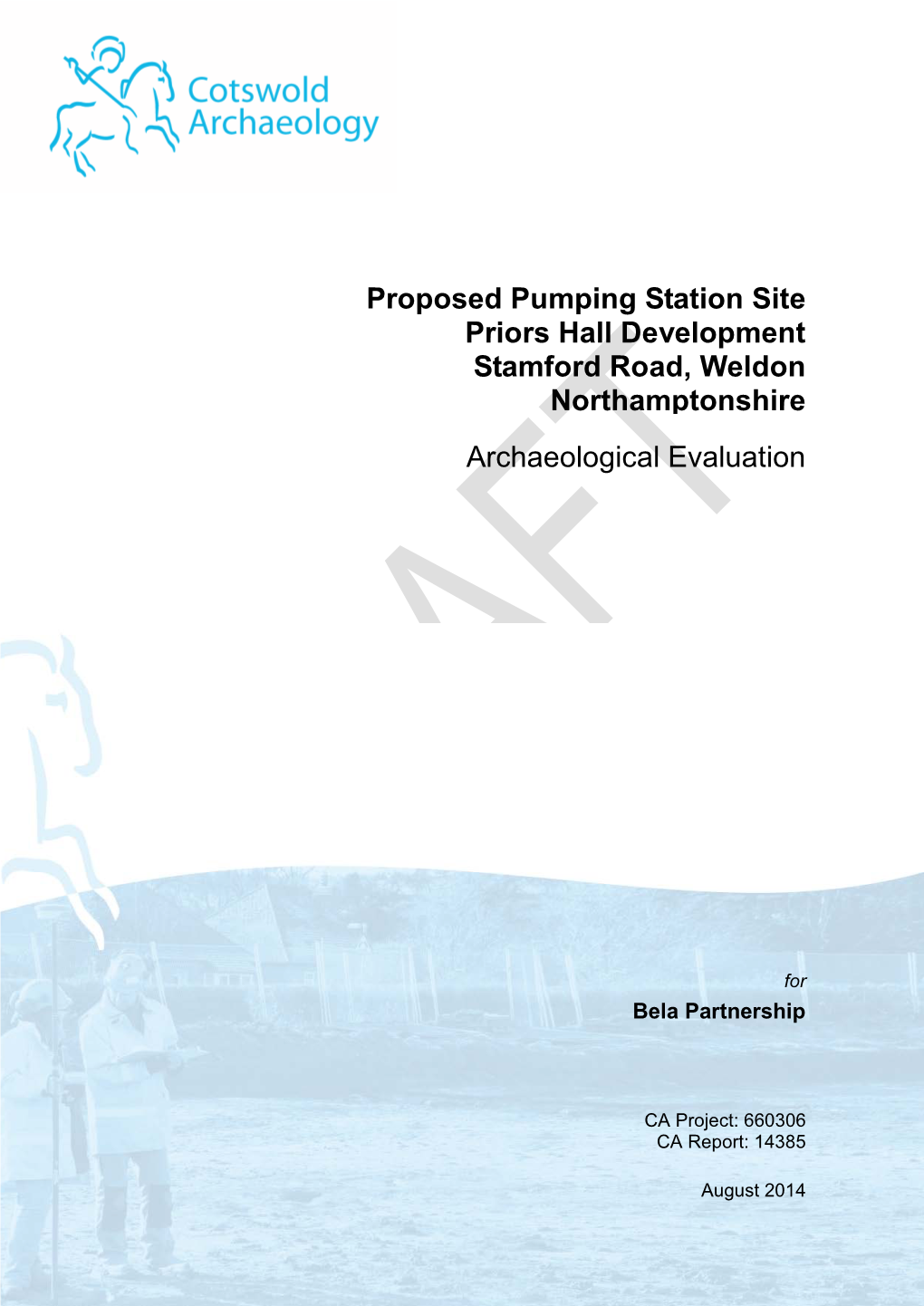 Cotswold Archaeology

Proposed Pumping Station Site
Priors Hall Development
Stamford Road, Weldon
Northamptonshire

Archaeological Evaluation

AFT

for
Bela Partnership

CA Project: 660306
CA Report: 14385

August 2014